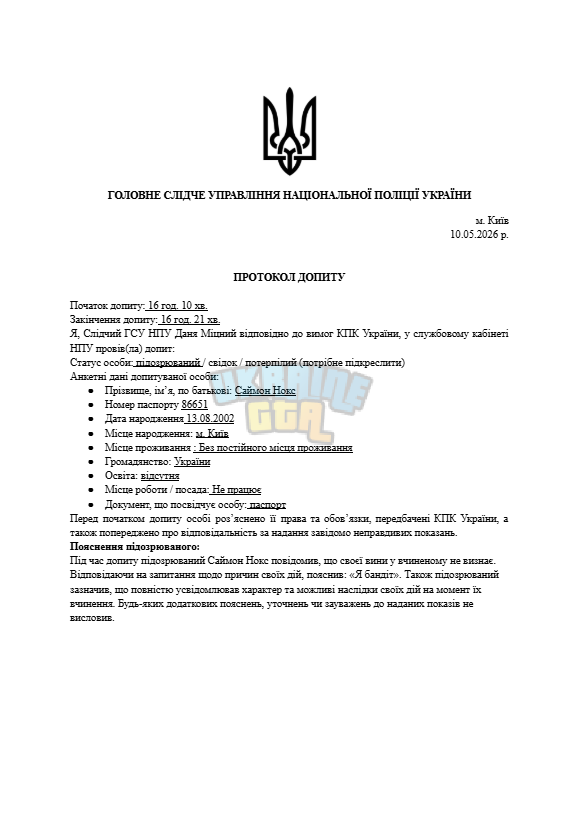 ГОЛОВНЕ СЛІДЧЕ УПРАВЛІННЯ НАЦІОНАЛЬНОЇ ПОЛІЦІЇ УКРАЇНИ

м. Київ
10.05.2026 р.

ПРОТОКОЛ ДОПИТУ

Початок допиту: 16 год. 10 хв.
Закінчення допиту: 16 год. 21 хв.
Я, Слідчий ГСУ НПУ Даня Міцний відповідно до вимог КПК України, у службовому кабінеті НПУ провів(ла) допит:
Статус особи: підозрюваний / свідок / потерпілий (потрібне підкреслити)
Анкетні дані допитуваної особи:
• Прізвище, ім'я, по батькові: Саймон Нокс
• Номер паспорту 86651
• Дата народження 13.08.2002
• Місце народження: м. Київ
• Місце проживання : Без постійного місця проживання
• Громадянство: України
• Освіта: відсутня
• Місце роботи / посада: Не працює
• Документ, що посвідчує особу: паспорт
Перед початком допиту особі роз'яснено її права та обов'язки, передбачені КПК України, а також попереджено про відповідальність за надання завідомо неправдивих показань.
Пояснення підозрюваного:
Під час допиту підозрюваний Саймон Нокс повідомив, що своєї вини у вчиненому не визнає. Відповідаючи на запитання щодо причин своїх дій, пояснив: «Я бандіт». Також підозрюваний зазначив, що повністю усвідомлював характер та можливі наслідки своїх дій на момент їх вчинення. Будь-яких додаткових пояснень, уточнень чи зауважень до наданих показів не висловив.

UKRAINE GTA